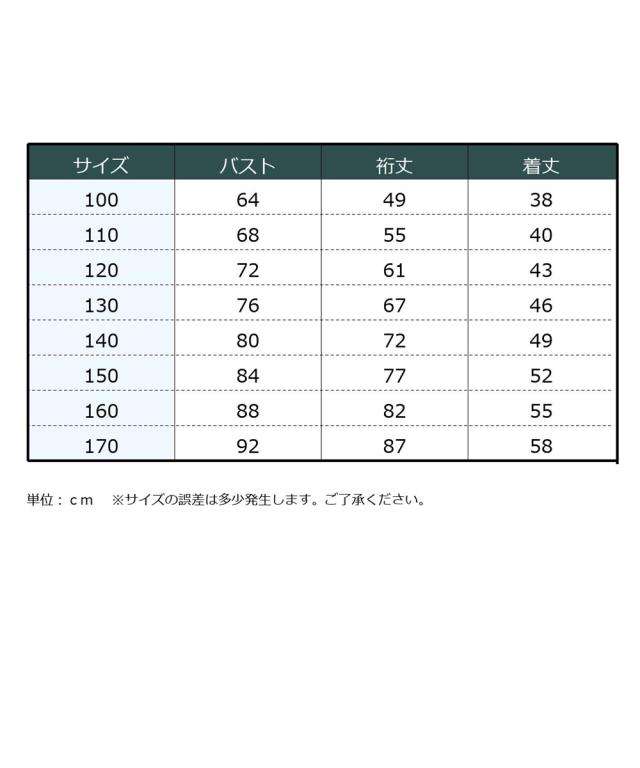 | サイズ | バスト | 裄丈 | 着丈 |
|---|---|---|---|
| 100 | 64 | 49 | 38 |
| 110 | 68 | 55 | 40 |
| 120 | 72 | 61 | 43 |
| 130 | 76 | 67 | 46 |
| 140 | 80 | 72 | 49 |
| 150 | 84 | 77 | 52 |
| 160 | 88 | 82 | 55 |
| 170 | 92 | 87 | 58 |

単位：ｃｍ　※サイズの誤差は多少発生します。ご了承ください。